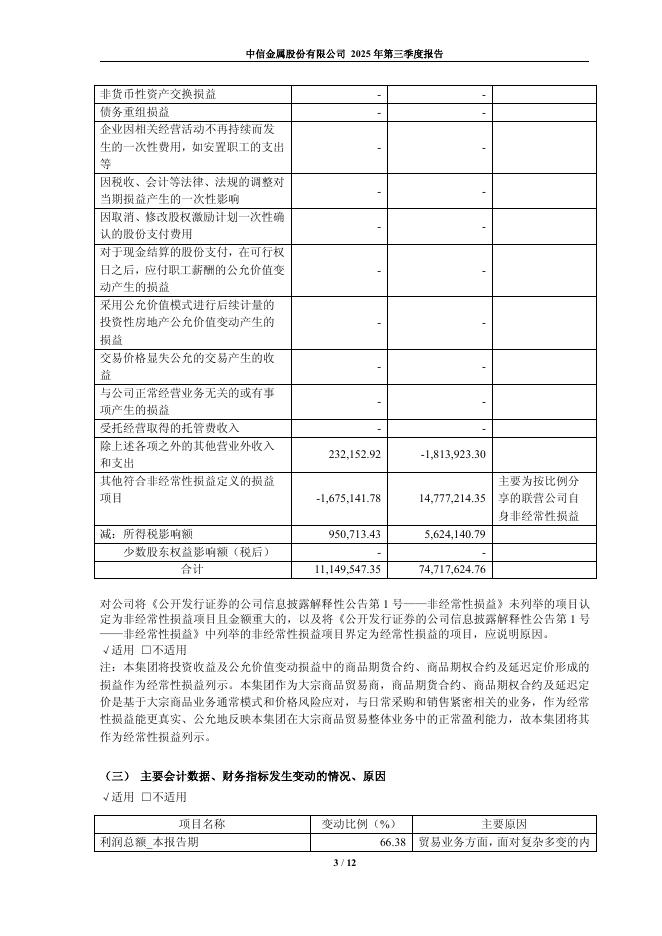 中信金属股份有限公司 2025 年第三季度报告

| 非货币性资产交换损益 | - | - | |
|---|---|---|---|
| 债务重组损益 | - | - | |
| 企业因相关经营活动不再持续而发生的一次性费用，如安置职工的支出等 | - | - | |
| 因税收、会计等法律、法规的调整对当期损益产生的一次性影响 | - | - | |
| 因取消、修改股权激励计划一次性确认的股份支付费用 | - | - | |
| 对于现金结算的股份支付，在可行权日之后，应付职工薪酬的公允价值变动产生的损益 | - | - | |
| 采用公允价值模式进行后续计量的投资性房地产公允价值变动产生的损益 | - | - | |
| 交易价格显失公允的交易产生的收益 | - | - | |
| 与公司正常经营业务无关的或有事项产生的损益 | - | - | |
| 受托经营取得的托管费收入 | - | - | |
| 除上述各项之外的其他营业外收入和支出 | 232,152.92 | -1,813,923.30 | |
| 其他符合非经常性损益定义的损益项目 | -1,675,141.78 | 14,777,214.35 | 主要为按比例分享的联营公司自身非经常性损益 |
| 减：所得税影响额 | 950,713.43 | 5,624,140.79 | |
| 少数股东权益影响额（税后） | - | - | |
| 合计 | 11,149,547.35 | 74,717,624.76 | |

对公司将《公开发行证券的公司信息披露解释性公告第 1 号——非经常性损益》未列举的项目认定为非经常性损益项目且金额重大的，以及将《公开发行证券的公司信息披露解释性公告第 1 号——非经常性损益》中列举的非经常性损益项目界定为经常性损益的项目，应说明原因。
√适用 □不适用
注：本集团将投资收益及公允价值变动损益中的商品期货合约、商品期权合约及延迟定价形成的损益作为经常性损益列示。本集团作为大宗商品贸易商，商品期货合约、商品期权合约及延迟定价是基于大宗商品业务通常模式和价格风险应对，与日常采购和销售紧密相关的业务，作为经常性损益能更真实、公允地反映本集团在大宗商品贸易整体业务中的正常盈利能力，故本集团将其作为经常性损益列示。

（三） 主要会计数据、财务指标发生变动的情况、原因
√适用 □不适用

| 项目名称 | 变动比例（%） | 主要原因 |
|---|---|---|
| 利润总额_本报告期 | 66.38 | 贸易业务方面，面对复杂多变的内 |

3 / 12